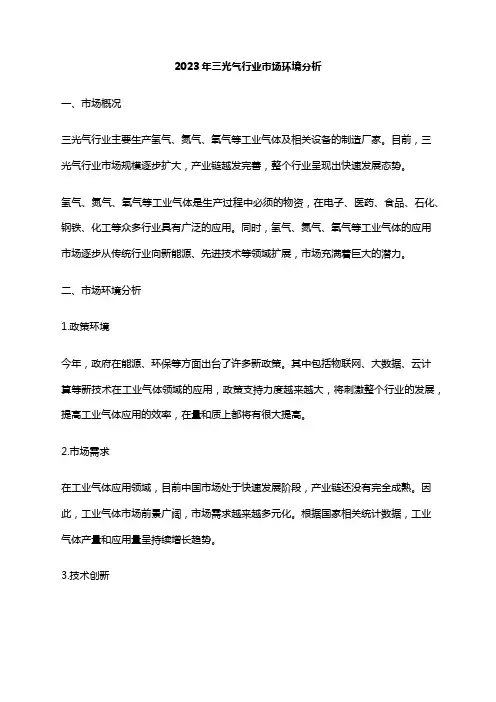 2023年三光气行业市场环境分析

一、市场概况

三光气行业主要生产氢气、氮气、氧气等工业气体及相关设备的制造厂家。目前，三光气行业市场规模逐步扩大，产业链越发完善，整个行业呈现出快速发展态势。

氢气、氮气、氧气等工业气体是生产过程中必须的物资，在电子、医药、食品、石化、钢铁、化工等众多行业具有广泛的应用。同时，氢气、氮气、氧气等工业气体的应用市场逐步从传统行业向新能源、先进技术等领域扩展，市场充满着巨大的潜力。

二、市场环境分析

1.政策环境

今年，政府在能源、环保等方面出台了许多新政策。其中包括物联网、大数据、云计算等新技术在工业气体领域的应用，政策支持力度越来越大，将刺激整个行业的发展，提高工业气体应用的效率，在量和质上都将有很大提高。

2.市场需求

在工业气体应用领域，目前中国市场处于快速发展阶段，产业链还没有完全成熟。因此，工业气体市场前景广阔，市场需求越来越多元化。根据国家相关统计数据，工业气体产量和应用量呈持续增长趋势。

3.技术创新